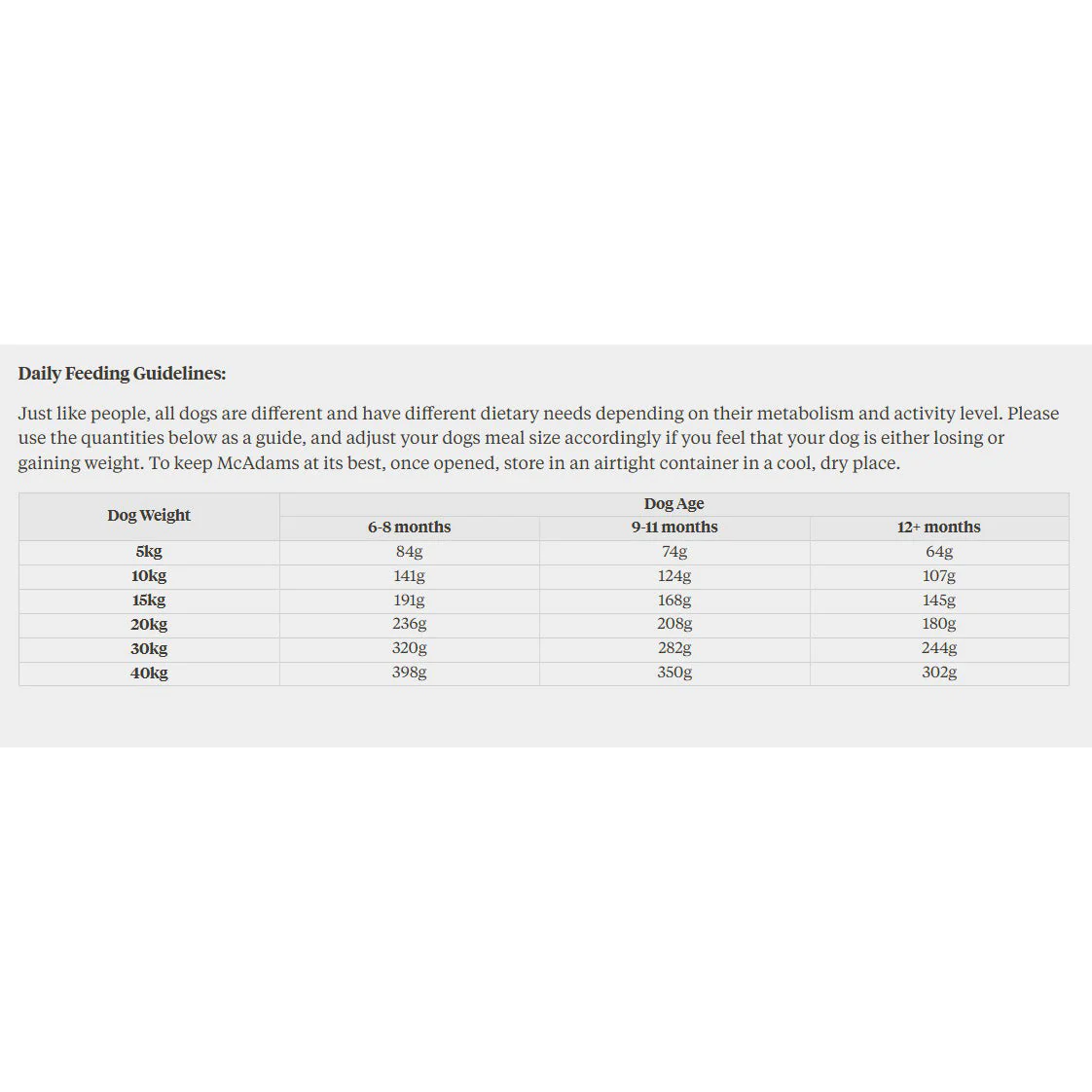 Daily Feeding Guidelines:

Just like people, all dogs are different and have different dietary needs depending on their metabolism and activity level. Please use the quantities below as a guide, and adjust your dogs meal size accordingly if you feel that your dog is either losing or gaining weight. To keep McAdams at its best, once opened, store in an airtight container in a cool, dry place.

| Dog Weight | Dog Age | | |
|---|---|---|---|
| | 6-8 months | 9-11 months | 12+ months |
| 5kg | 84g | 74g | 64g |
| 10kg | 141g | 124g | 107g |
| 15kg | 191g | 168g | 145g |
| 20kg | 236g | 208g | 180g |
| 30kg | 320g | 282g | 244g |
| 40kg | 398g | 350g | 302g |